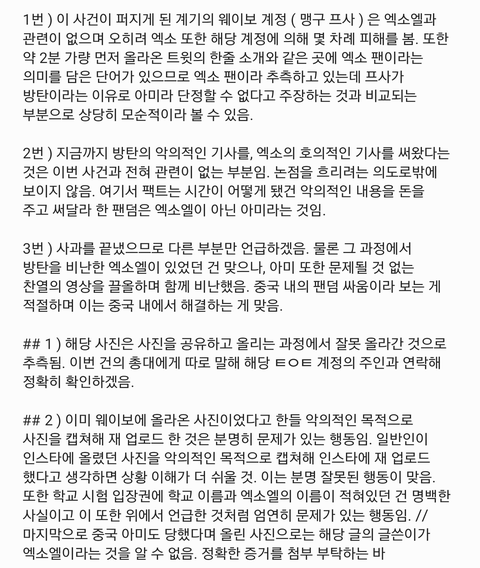 1번 ) 이 사건이 퍼지게 된 계기의 웨이보 계정 ( 맹구 프사 ) 은 엑소엘과 관련이 없으며 오히려 엑소 또한 해당 계정에 의해 몇 차례 피해를 봄. 또한 약 2분 가량 먼저 올라온 트윗의 한줄 소개와 같은 곳에 엑소 팬이라는 의미를 담은 단어가 있으므로 엑소 팬이라 추측하고 있는데 프사가 방탄이라는 이유로 아미라 단정할 수 없다고 주장하는 것과 비교되는 부분으로 상당히 모순적이라 볼 수 있음.

2번 ) 지금까지 방탄의 악의적인 기사를, 엑소의 호의적인 기사를 써왔다는 것은 이번 사건과 전혀 관련이 없는 부분임. 논점을 흐리려는 의도로밖에 보이지 않음. 여기서 팩트는 시간이 어떻게 됐건 악의적인 내용을 돈을 주고 써달라 한 팬덤은 엑소엘이 아닌 아미라는 것임.

3번 ) 사과를 끝냈으므로 다른 부분만 언급하겠음. 물론 그 과정에서 방탄을 비난한 엑소엘이 있었던 건 맞으나, 아미 또한 문제될 것 없는 찬열의 영상을 끌올하며 함께 비난했음. 중국 내의 팬덤 싸움이라 보는 게 적절하며 이는 중국 내에서 해결하는 게 맞음.

## 1 ) 해당 사진은 사진을 공유하고 올리는 과정에서 잘못 올라간 것으로 추측됨. 이번 건의 총대에게 따로 말해 해당 ㅌㅇㅌ 계정의 주인과 연락해 정확히 확인하겠음.

## 2 ) 이미 웨이보에 올라온 사진이었다고 한들 악의적인 목적으로 사진을 캡쳐해 재 업로드 한 것은 분명히 문제가 있는 행동임. 일반인이 인스타에 올렸던 사진을 악의적인 목적으로 캡쳐해 인스타에 재 업로드 했다고 생각하면 상황 이해가 더 쉬울 것. 이는 분명 잘못된 행동이 맞음. 또한 학교 시험 입장권에 학교 이름과 엑소엘의 이름이 적혀있던 건 명백한 사실이고 이 또한 위에서 언급한 것처럼 엄연히 문제가 있는 행동임. // 마지막으로 중국 아미도 당했다며 올린 사진으로는 해당 글의 글쓴이가 엑소엘이라는 것을 알 수 없음. 정확한 증거를 첨부 부탁하는 바